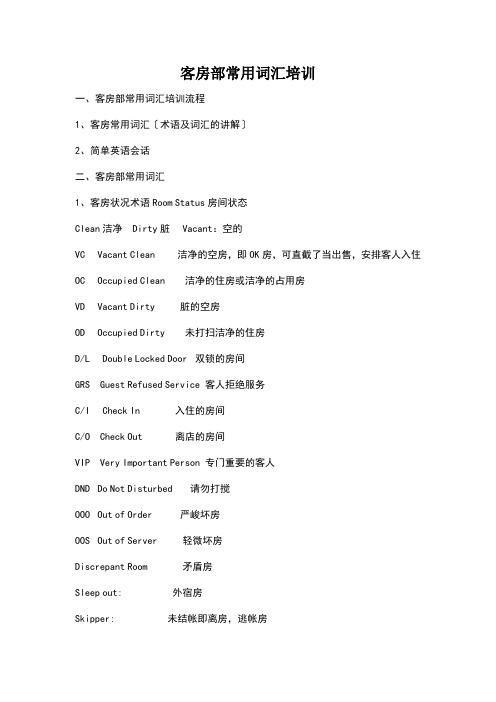 客房部常用词汇培训

一、客房部常用词汇培训流程

1、客房常用词汇〔术语及词汇的讲解〕

2、简单英语会话

二、客房部常用词汇

1、客房状况术语 Room Status 房间状态

Clean 洁净　Dirty 脏　Vacant：空的

VC　Vacant Clean　洁净的空房，即 OK 房，可直截了当出售，安排客人入住

OC　Occupied Clean　洁净的住房或洁净的占用房

VD　Vacant Dirty　脏的空房

OD　Occupied Dirty　未打扫洁净的住房

D/L　Double Locked Door　双锁的房间

GRS　Guest Refused Service　客人拒绝服务

C/I　Check In　入住的房间

C/O　Check Out　离店的房间

VIP　Very Important Person　专门重要的客人

DND　Do Not Disturbed　请勿打搅

OOO　Out of Order　严峻坏房

OOS　Out of Server　轻微坏房

Discrepant Room　矛盾房

Sleep out:　外宿房

Skipper:　未结帐即离房，逃帐房